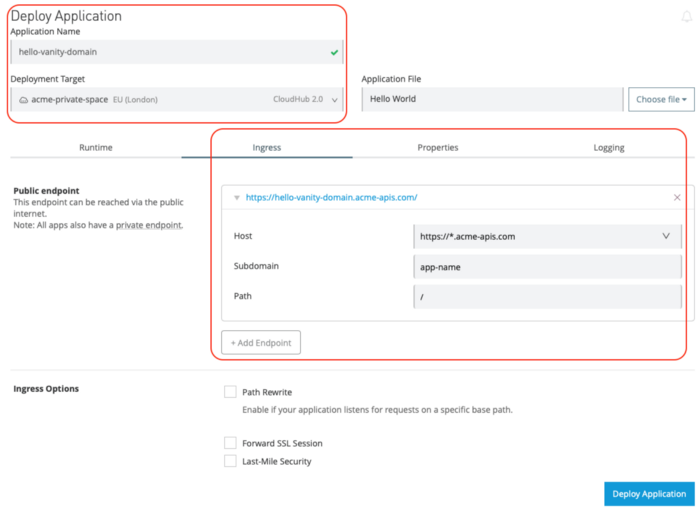 Deploy Application
Application Name
hello-vanity-domain

Deployment Target
acme-private-space EU (London) CloudHub 2.0

Application File
Hello World
Choose file

Runtime
Ingress
Properties
Logging

Public endpoint
This endpoint can be reached via the public internet.
Note: All apps also have a private endpoint.

https://hello-vanity-domain.acme-apis.com/

Host
https://*.acme-apis.com
Subdomain
app-name
Path
/

+ Add Endpoint

Ingress Options
Path Rewrite
Enable if your application listens for requests on a specific base path.
Forward SSL Session
Last-Mile Security

Deploy Application